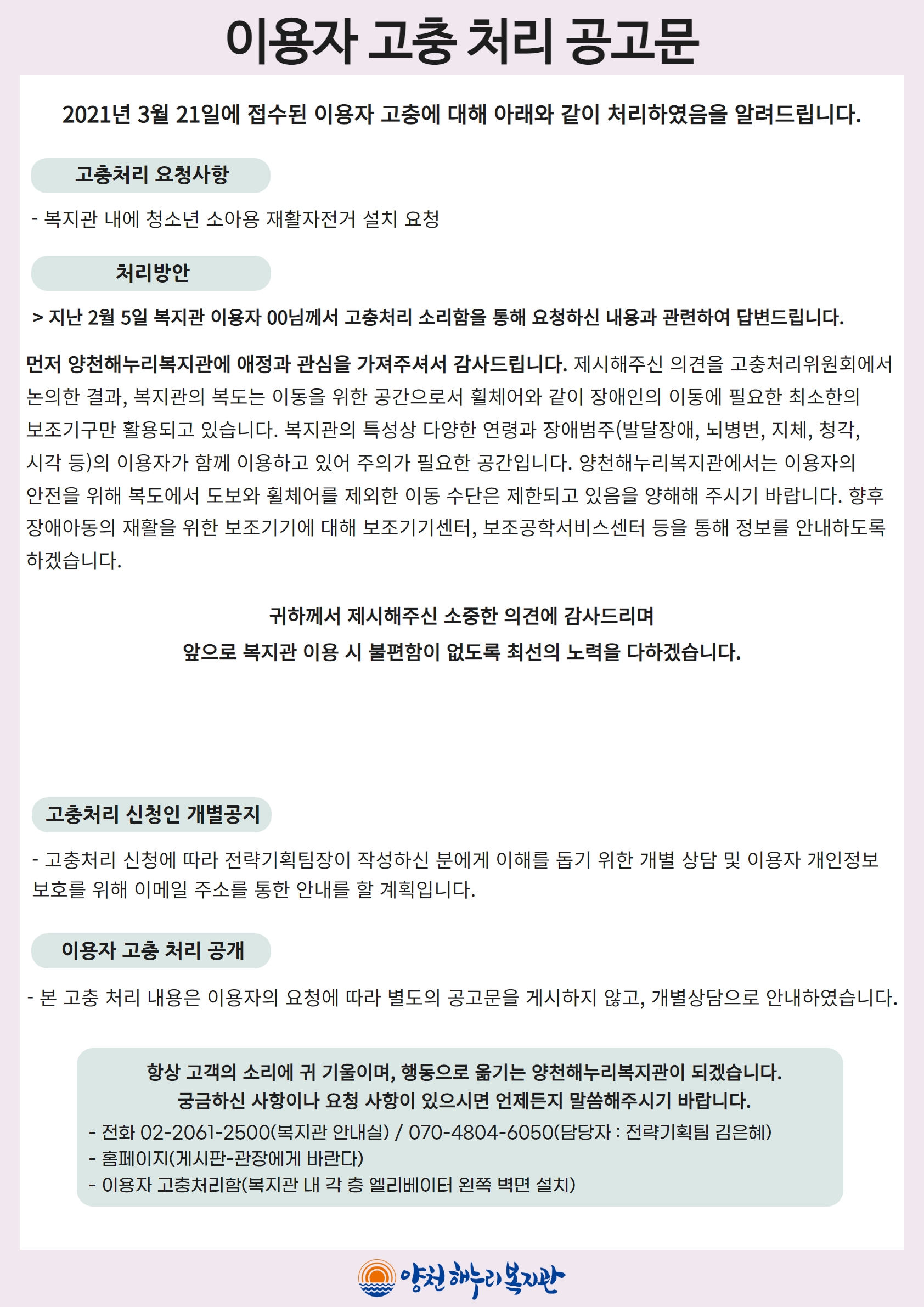 이용자 고충 처리 공고문

2021년 3월 21일에 접수된 이용자 고충에 대해 아래와 같이 처리하였음을 알려드립니다.

고충처리 요청사항

- 복지관 내에 청소년 소아용 재활자전거 설치 요청

처리방안

> 지난 2월 5일 복지관 이용자 00님께서 고충처리 소리함을 통해 요청하신 내용과 관련하여 답변드립니다.

먼저 양천해누리복지관에 애정과 관심을 가져주셔서 감사드립니다. 제시해주신 의견을 고충처리위원회에서 논의한 결과, 복지관의 복도는 이동을 위한 공간으로서 휠체어와 같이 장애인의 이동에 필요한 최소한의 보조기구만 활용되고 있습니다. 복지관의 특성상 다양한 연령과 장애범주(발달장애, 뇌병변, 지체, 청각, 시각 등)의 이용자가 함께 이용하고 있어 주의가 필요한 공간입니다. 양천해누리복지관에서는 이용자의 안전을 위해 복도에서 도보와 휠체어를 제외한 이동 수단은 제한되고 있음을 양해해 주시기 바랍니다. 향후 장애아동의 재활을 위한 보조기기에 대해 보조기기센터, 보조공학서비스센터 등을 통해 정보를 안내하도록 하겠습니다.

귀하께서 제시해주신 소중한 의견에 감사드리며
앞으로 복지관 이용 시 불편함이 없도록 최선의 노력을 다하겠습니다.

고충처리 신청인 개별공지

- 고충처리 신청에 따라 전략기획팀장이 작성하신 분에게 이해를 돕기 위한 개별 상담 및 이용자 개인정보 보호를 위해 이메일 주소를 통한 안내를 할 계획입니다.

이용자 고충 처리 공개

- 본 고충 처리 내용은 이용자의 요청에 따라 별도의 공고문을 게시하지 않고, 개별상담으로 안내하였습니다.

항상 고객의 소리에 귀 기울이며, 행동으로 옮기는 양천해누리복지관이 되겠습니다.
궁금하신 사항이나 요청 사항이 있으시면 언제든지 말씀해주시기 바랍니다.
- 전화 02-2061-2500(복지관 안내실) / 070-4804-6050(담당자 : 전략기획팀 김은혜)
- 홈페이지(게시판-관장에게 바란다)
- 이용자 고충처리함(복지관 내 각 층 엘리베이터 왼쪽 벽면 설치)

양천 해누리복지관